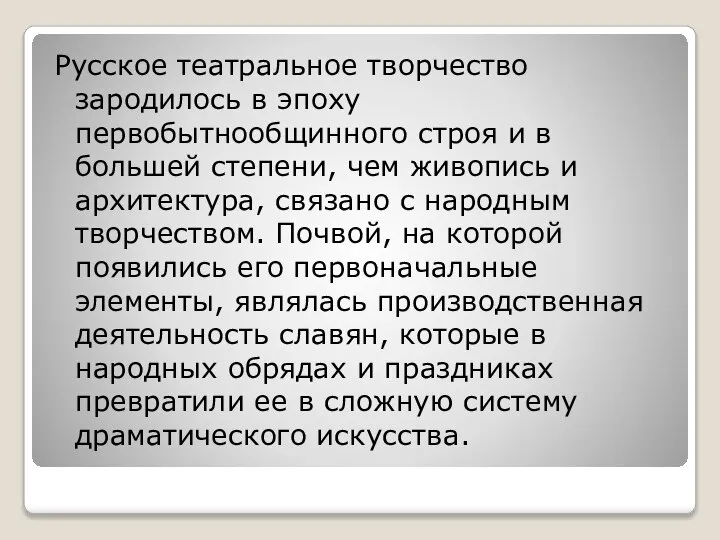 Русское театральное творчество зародилось в эпоху первобытнообщинного строя и в большей степени, чем живопись и архитектура, связано с народным творчеством. Почвой, на которой появились его первоначальные элементы, являлась производственная деятельность славян, которые в народных обрядах и праздниках превратили ее в сложную систему драматического искусства.